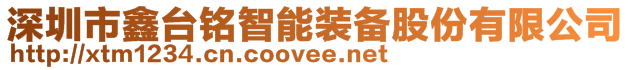 深圳市鑫台铭智能装备股份有限公司
http://xtm1234.cn.coovee.net